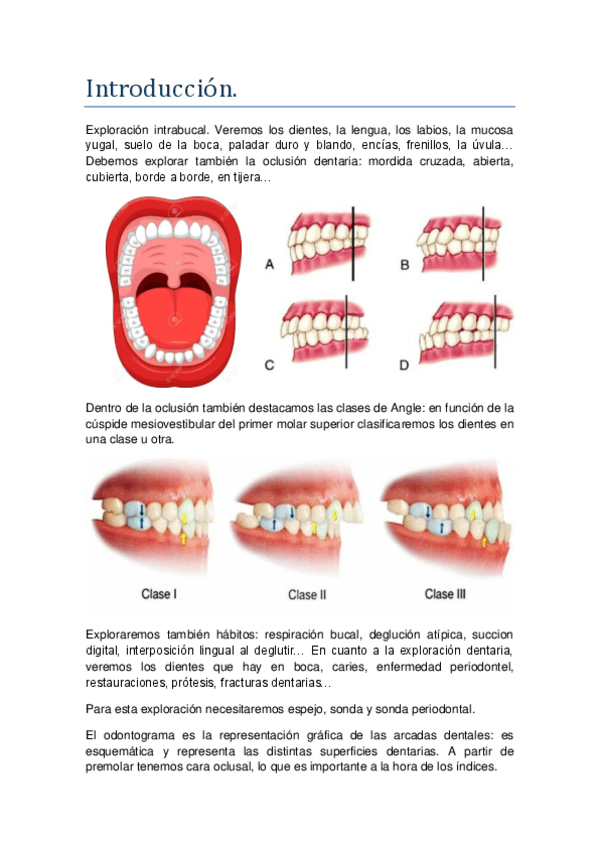 Introducción.

Exploración intrabucal. Veremos los dientes, la lengua, los labios, la mucosa yugal, suelo de la boca, paladar duro y blando, encías, frenillos, la úvula… Debemos explorar también la oclusión dentaria: mordida cruzada, abierta, cubierta, borde a borde, en tijera…

A

B

C

D

Dentro de la oclusión también destacamos las clases de Angle: en función de la cúspide mesiovestibular del primer molar superior clasificaremos los dientes en una clase u otra.

Clase I

Clase II

Clase III

Exploraremos también hábitos: respiración bucal, deglución atípica, succion digital, interposición lingual al deglutir… En cuanto a la exploración dentaria, veremos los dientes que hay en boca, caries, enfermedad periodontel, restauraciones, prótesis, fracturas dentarias…

Para esta exploración necesitaremos espejo, sonda y sonda periodontal.

El odontograma es la representación gráfica de las arcadas dentales: es esquemática y representa las distintas superficies dentarias. A partir de premolar tenemos cara oclusal, lo que es importante a la hora de los índices.